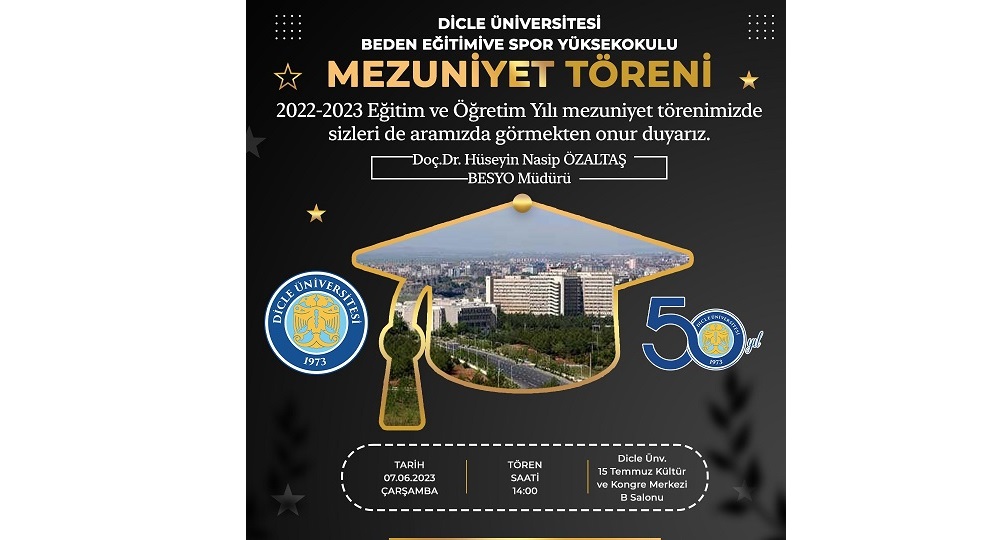 DİCLE ÜNİVERSİTESİ
BEDEN EĞİTİMİVE SPOR YÜKSEKOKULU

MEZUNİYET TÖRENİ

2022-2023 Eğitim ve Öğretim Yılı mezuniyet törenimizde sizleri de aramızda görmekten onur duyarız.

Doç.Dr. Hüseyin Nasip ÖZALTAŞ
BESYO Müdürü

DİCLE ÜNİVERSİTESİ
1973

50 yıl
DİCLE ÜNİVERSİTESİ
1973

TARİH
07.06.2023
ÇARŞAMBA

TÖREN
SAATİ
14:00

Dicle Ünv.
15 Temmuz Kültür ve Kongre Merkezi
B Salonu